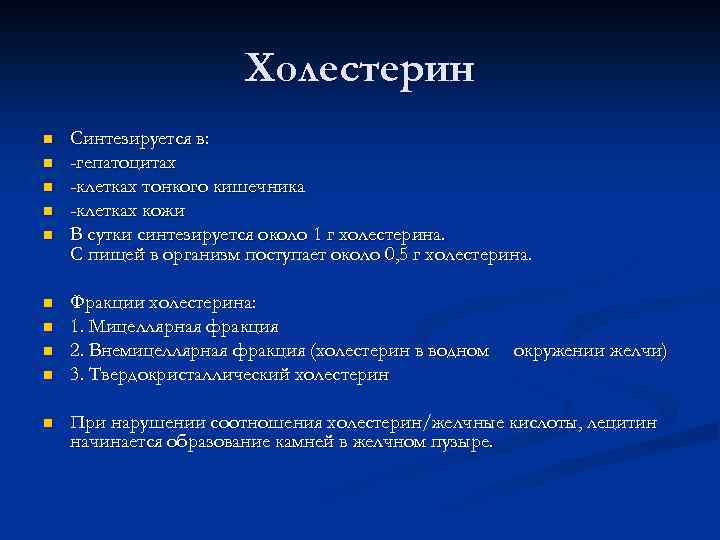 Холестерин

Синтезируется в:
-гепатоцитах
-клетках тонкого кишечника
-клетках кожи
В сутки синтезируется около 1 г холестерина. С пищей в организм поступает около 0,5 г холестерина.

Фракции холестерина:
1. Мицеллярная фракция
2. Внемицеллярная фракция (холестерин в водном окружении желчи)
3. Твердокристаллический холестерин

При нарушении соотношения холестерин/желчные кислоты, лецитин начинается образование камней в желчном пузыре.